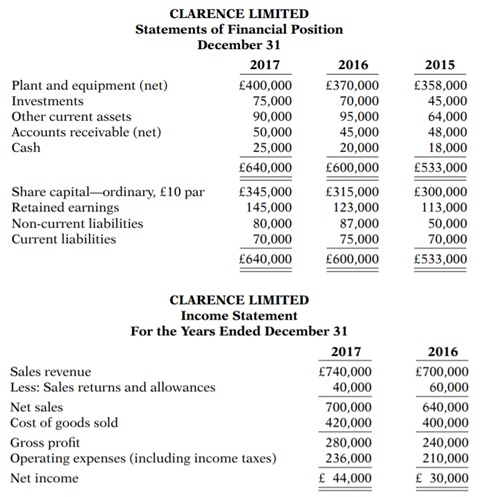 CLARENCE LIMITED
Statements of Financial Position
December 31

| | 2017 | 2016 | 2015 |
|---|---|---|---|
| Plant and equipment (net) | £400,000 | £370,000 | £358,000 |
| Investments | 75,000 | 70,000 | 45,000 |
| Other current assets | 90,000 | 95,000 | 64,000 |
| Accounts receivable (net) | 50,000 | 45,000 | 48,000 |
| Cash | 25,000 | 20,000 | 18,000 |
| | £640,000 | £600,000 | £533,000 |
| Share capital—ordinary, £10 par | £345,000 | £315,000 | £300,000 |
| Retained earnings | 145,000 | 123,000 | 113,000 |
| Non-current liabilities | 80,000 | 87,000 | 50,000 |
| Current liabilities | 70,000 | 75,000 | 70,000 |
| | £640,000 | £600,000 | £533,000 |

CLARENCE LIMITED
Income Statement
For the Years Ended December 31

| | 2017 | 2016 |
|---|---|---|
| Sales revenue | £740,000 | £700,000 |
| Less: Sales returns and allowances | 40,000 | 60,000 |
| Net sales | 700,000 | 640,000 |
| Cost of goods sold | 420,000 | 400,000 |
| Gross profit | 280,000 | 240,000 |
| Operating expenses (including income taxes) | 236,000 | 210,000 |
| Net income | £ 44,000 | £ 30,000 |